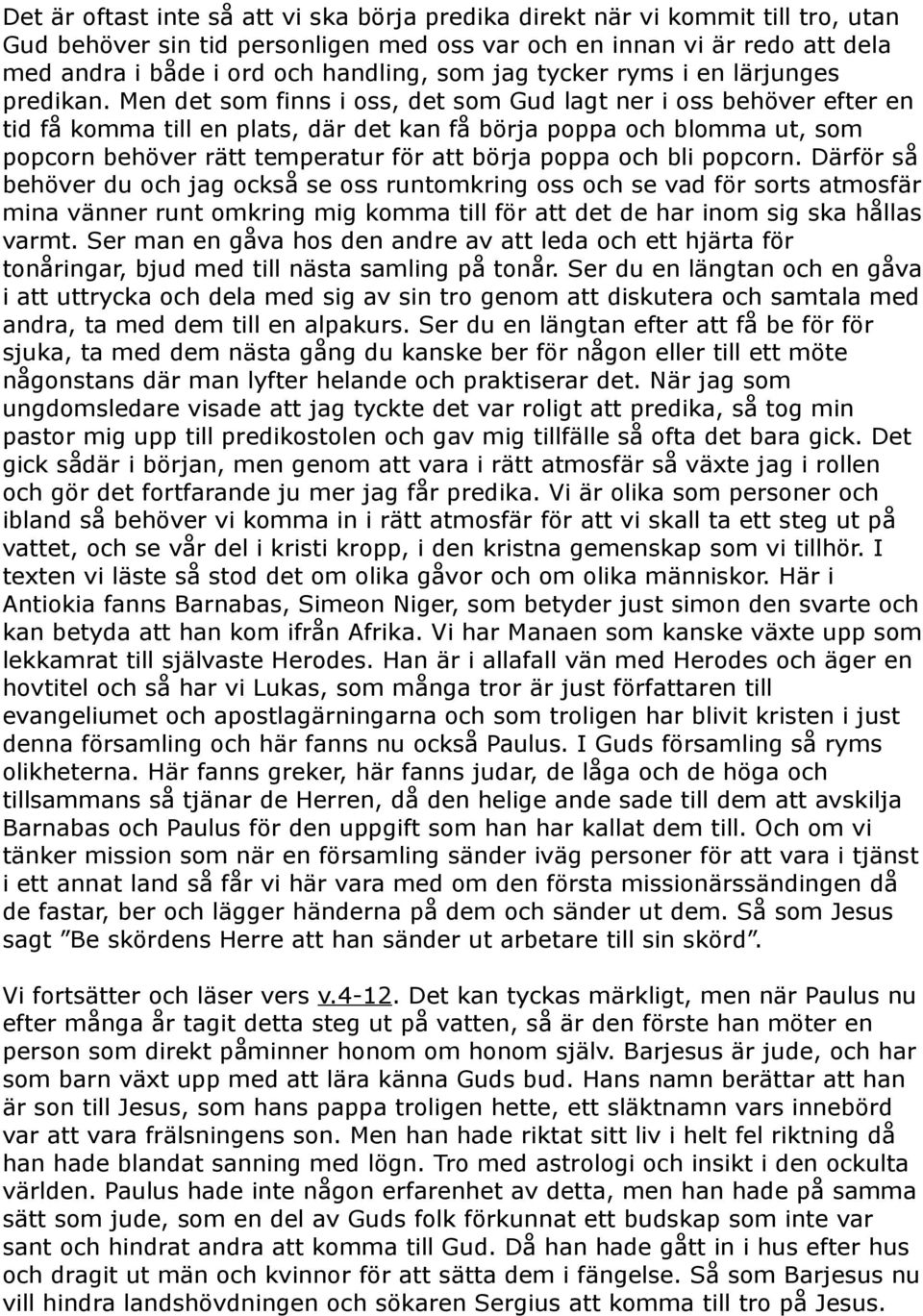 Det är oftast inte så att vi ska börja predika direkt när vi kommit till tro, utan Gud behöver sin tid personligen med oss var och en innan vi är redo att dela med andra i både i ord och handling, som jag tycker ryms i en lärjunges predikan. Men det som finns i oss, det som Gud lagt ner i oss behöver efter en tid få komma till en plats, där det kan få börja poppa och blomma ut, som popcorn behöver rätt temperatur för att börja poppa och bli popcorn. Därför så behöver du och jag också se oss runtomkring oss och se vad för sorts atmosfär mina vänner runt omkring mig komma till för att det de har inom sig ska hållas varmt. Ser man en gåva hos den andre av att leda och ett hjärta för tonåringar, bjud med till nästa samling på tonår. Ser du en längtan och en gåva i att uttrycka och dela med sig av sin tro genom att diskutera och samtala med andra, ta med dem till en alpakurs. Ser du en längtan efter att få be för för sjuka, ta med dem nästa gång du kanske ber för någon eller till ett möte någonstans där man lyfter helande och praktiserar det. När jag som ungdomsledare visade att jag tyckte det var roligt att predika, så tog min pastor mig upp till predikostolen och gav mig tillfälle så ofta det bara gick. Det gick sådär i början, men genom att vara i rätt atmosfär så växte jag i rollen och gör det fortfarande ju mer jag får predika. Vi är olika som personer och ibland så behöver vi komma in i rätt atmosfär för att vi skall ta ett steg ut på vattet, och se vår del i kristi kropp, i den kristna gemenskap som vi tillhör. I texten vi läste så stod det om olika gåvor och om olika människor. Här i Antiokia fanns Barnabas, Simeon Niger, som betyder just simon den svarte och kan betyda att han kom ifrån Afrika. Vi har Manaen som kanske växte upp som lekkamrat till självaste Herodes. Han är i allafall vän med Herodes och äger en hovtitel och så har vi Lukas, som många tror är just författaren till evangeliumet och apostlagärningarna och som troligen har blivit kristen i just denna församling och här fanns nu också Paulus. I Guds församling så ryms olikheterna. Här fanns greker, här fanns judar, de låga och de höga och tillsammans så tjänar de Herren, då den helige ande sade till dem att avskilja Barnabas och Paulus för den uppgift som han har kallat dem till. Och om vi tänker mission som när en församling sänder iväg personer för att vara i tjänst i ett annat land så får vi här vara med om den första missionärssändingen då de fastar, ber och lägger händerna på dem och sänder ut dem. Så som Jesus sagt ”Be skördens Herre att han sänder ut arbetare till sin skörd”.

Vi fortsätter och läser vers v.4-12. Det kan tyckas märkligt, men när Paulus nu efter många år tagit detta steg ut på vatten, så är den förste han möter en person som direkt påminner honom om honom själv. Barjesus är jude, och har som barn växt upp med att lära känna Guds bud. Hans namn berättar att han är son till Jesus, som hans pappa troligen hette, ett släktnamn vars innebörd var att vara frälsningens son. Men han hade riktat sitt liv i helt fel riktning då han hade blandat sanning med lögn. Tro med astrologi och insikt i den ockulta världen. Paulus hade inte någon erfarenhet av detta, men han hade på samma sätt som jude, som en del av Guds folk förkunnat ett budskap som inte var sant och hindrat andra att komma till Gud. Då han hade gått in i hus efter hus och dragit ut män och kvinnor för att sätta dem i fängelse. Så som Barjesus nu vill hindra landshövdningen och sökaren Sergius att komma till tro på Jesus.